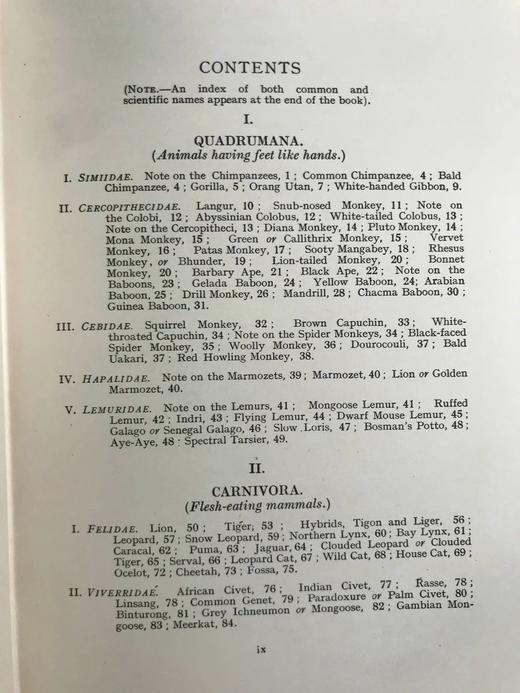 CONTENTS

(NOTE.—An index of both common and scientific names appears at the end of the book).

I.

QUADRUMANA.
(Animals having feet like hands.)

I. SIMIIDAE. Note on the Chimpanzees, 1; Common Chimpanzee, 4; Bald Chimpanzee, 4; Gorilla, 5; Orang Utan, 7; White-handed Gibbon, 9.

II. CERCOPITHECIDAE. Langur, 10; Snub-nosed Monkey, 11; Note on the Colobi, 12; Abyssinian Colobus, 12; White-tailed Colobus, 13; Note on the Cercopitheci, 13; Diana Monkey, 14; Pluto Monkey, 14; Mona Monkey, 15; Green or Callithrix Monkey, 15; Vervet Monkey, 16; Patas Monkey, 17; Sooty Mangabey, 18; Rhesus Monkey, or Bhunder, 19; Lion-tailed Monkey, 20; Bonnet Monkey, 20; Barbary Ape, 21; Black Ape, 22; Note on the Baboons, 23; Gelada Baboon, 24; Yellow Baboon, 24; Arabian Baboon, 25; Drill Monkey, 26; Mandrill, 28; Chacma Baboon, 30; Guinea Baboon, 31.

III. CEBIDAE. Squirrel Monkey, 32; Brown Capuchin, 33; White-throated Capuchin, 34; Note on the Spider Monkeys, 34; Black-faced Spider Monkey, 35; Woolly Monkey, 36; Dourocouli, 37; Bald Uakari, 37; Red Howling Monkey, 38.

IV. HAPALIDAE. Note on the Marmozets, 39; Marmozet, 40; Lion or Golden Marmozet, 40.

V. LEMURIDAE. Note on the Lemurs, 41; Mongoose Lemur, 41; Ruffed Lemur, 42; Indri, 43; Flying Lemur, 44; Dwarf Mouse Lemur, 45; Galago or Senegal Galago, 46; Slow Loris, 47; Bosman's Potto, 48; Aye-Aye, 48; Spectral Tarsier, 49.

II.

CARNIVORA.
(Flesh-eating mammals.)

I. FELIDAE. Lion, 50; Tiger, 53; Hybrids, Tigon and Liger, 56; Leopard, 57; Snow Leopard, 59; Northern Lynx, 60; Bay Lynx, 61; Caracal, 62; Puma, 63; Jaguar, 64; Clouded Leopard or Clouded Tiger, 65; Serval, 66; Leopard Cat, 67; Wild Cat, 68; House Cat, 69; Ocelot, 72; Cheetah, 73; Fossa, 75.

II. VIVERRIDAE. African Civet, 76; Indian Civet, 77; Rasse, 78; Linsang, 78; Common Genet, 79; Paradoxure or Palm Civet, 80; Binturong, 81; Grey Ichneumon or Mongoose, 82; Gambian Mongoose, 83; Meerkat, 84.

ix